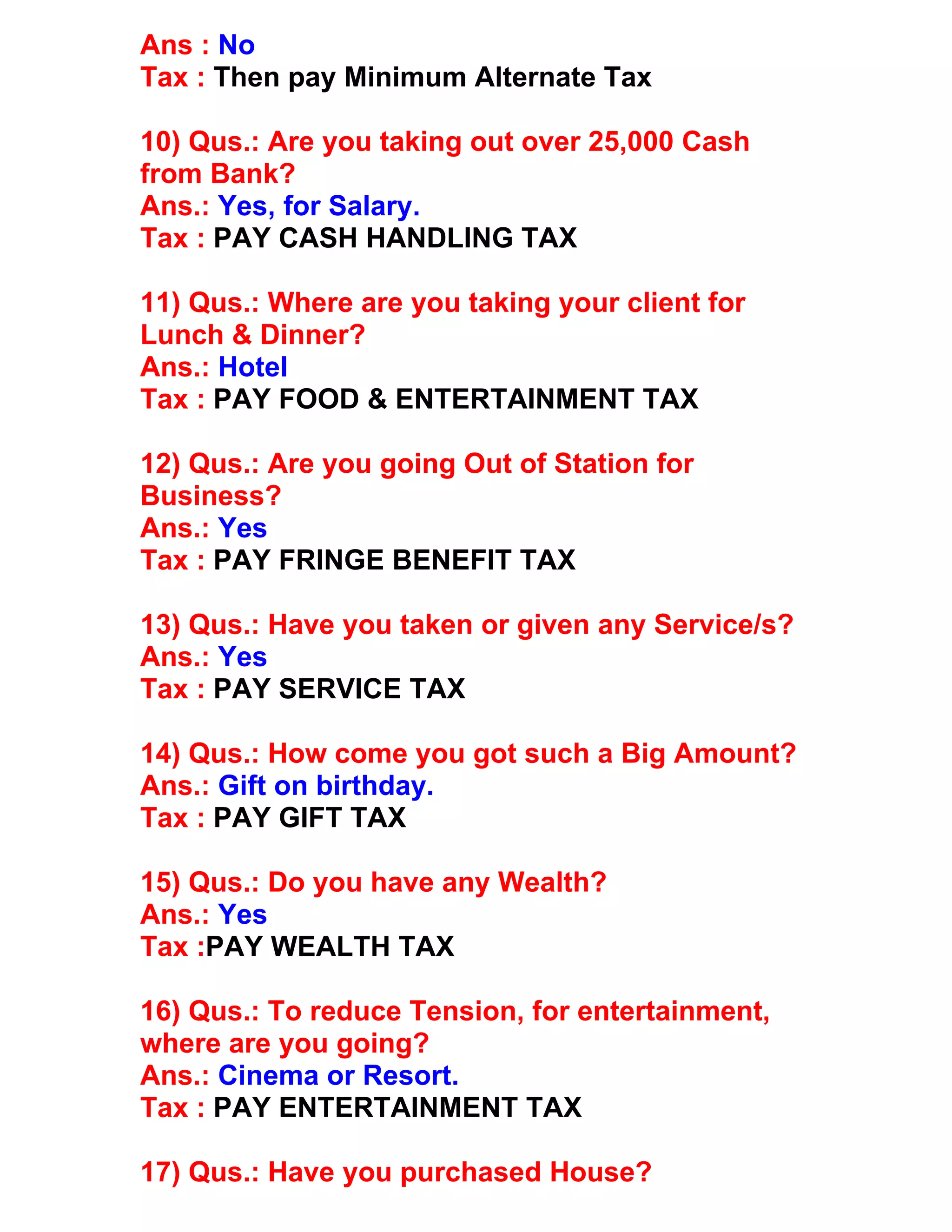 Ans : No
Tax : Then pay Minimum Alternate Tax

10) Qus.: Are you taking out over 25,000 Cash from Bank?
Ans.: Yes, for Salary.
Tax : PAY CASH HANDLING TAX

11) Qus.: Where are you taking your client for Lunch & Dinner?
Ans.: Hotel
Tax : PAY FOOD & ENTERTAINMENT TAX

12) Qus.: Are you going Out of Station for Business?
Ans.: Yes
Tax : PAY FRINGE BENEFIT TAX

13) Qus.: Have you taken or given any Service/s?
Ans.: Yes
Tax : PAY SERVICE TAX

14) Qus.: How come you got such a Big Amount?
Ans.: Gift on birthday.
Tax : PAY GIFT TAX

15) Qus.: Do you have any Wealth?
Ans.: Yes
Tax :PAY WEALTH TAX

16) Qus.: To reduce Tension, for entertainment, where are you going?
Ans.: Cinema or Resort.
Tax : PAY ENTERTAINMENT TAX

17) Qus.: Have you purchased House?